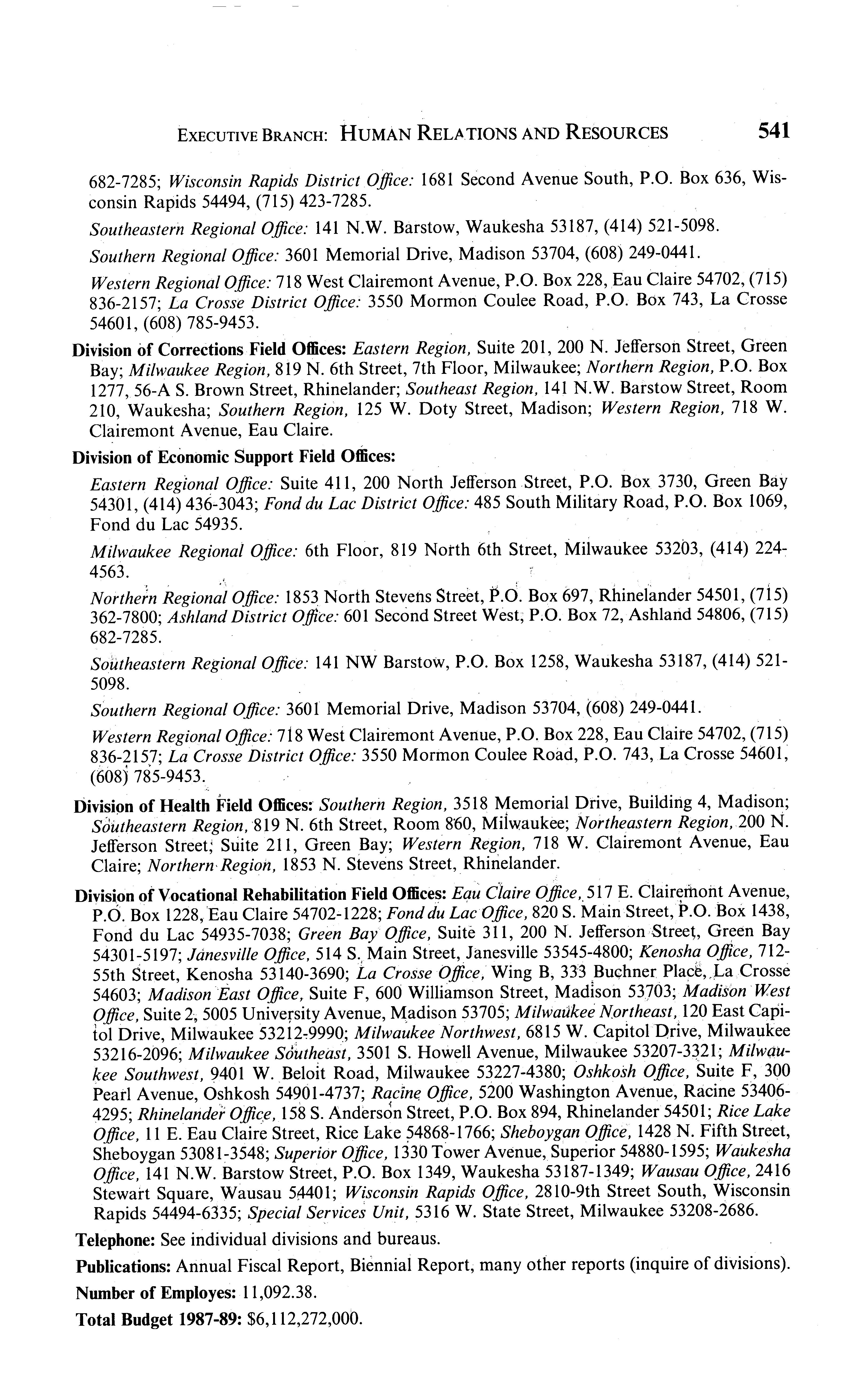 EXECUTIVE BRANCH: HUMAN RELATIONS AND RESOURCES 541

682-7285; Wisconsin Rapids District Office: 1681 Second Avenue South, P.O. Box 636, Wisconsin Rapids 54494, (715) 423-7285.

Southeastern Regional Office: 141 N.W. Barstow, Waukesha 53187, (414) 521-5098.

Southern Regional Office: 3601 Memorial Drive, Madison 53704, (608) 249-0441.

Western Regional Office: 718 West Clairemont Avenue, P.O. Box 228, Eau Claire 54702, (715) 836-2157; La Crosse District Office: 3550 Mormon Coulee Road, P.O. Box 743, La Crosse 54601, (608) 785-9453.

Division of Corrections Field Offices: Eastern Region, Suite 201, 200 N. Jefferson Street, Green Bay; Milwaukee Region, 819 N. 6th Street, 7th Floor, Milwaukee; Northern Region, P.O. Box 1277, 56-A S. Brown Street, Rhinelander; Southeast Region, 141 N.W. Barstow Street, Room 210, Waukesha; Southern Region, 125 W. Doty Street, Madison; Western Region, 718 W. Clairemont Avenue, Eau Claire.

Division of Economic Support Field Offices:

Eastern Regional Office: Suite 411, 200 North Jefferson Street, P.O. Box 3730, Green Bay 54301, (414) 436-3043; Fond du Lac District Office: 485 South Military Road, P.O. Box 1069, Fond du Lac 54935.

Milwaukee Regional Office: 6th Floor, 819 North 6th Street, Milwaukee 53203, (414) 224-4563.

Northern Regional Office: 1853 North Stevens Street, P.O. Box 697, Rhinelander 54501, (715) 362-7800; Ashland District Office: 601 Second Street West, P.O. Box 72, Ashland 54806, (715) 682-7285.

Southeastern Regional Office: 141 NW Barstow, P.O. Box 1258, Waukesha 53187, (414) 521-5098.

Southern Regional Office: 3601 Memorial Drive, Madison 53704, (608) 249-0441.

Western Regional Office: 718 West Clairemont Avenue, P.O. Box 228, Eau Claire 54702, (715) 836-2157; La Crosse District Office: 3550 Mormon Coulee Road, P.O. 743, La Crosse 54601, (608) 785-9453.

Division of Health Field Offices: Southern Region, 3518 Memorial Drive, Building 4, Madison; Southeastern Region, 819 N. 6th Street, Room 860, Milwaukee; Northeastern Region, 200 N. Jefferson Street, Suite 211, Green Bay; Western Region, 718 W. Clairemont Avenue, Eau Claire; Northern Region, 1853 N. Stevens Street, Rhinelander.

Division of Vocational Rehabilitation Field Offices: Eau Claire Office, 517 E. Clairemont Avenue, P.O. Box 1228, Eau Claire 54702-1228; Fond du Lac Office, 820 S. Main Street, P.O. Box 1438, Fond du Lac 54935-7038; Green Bay Office, Suite 311, 200 N. Jefferson Street, Green Bay 54301-5197; Janesville Office, 514 S. Main Street, Janesville 53545-4800; Kenosha Office, 712-55th Street, Kenosha 53140-3690; La Crosse Office, Wing B, 333 Buchner Place, La Crosse 54603; Madison East Office, Suite F, 600 Williamson Street, Madison 53703; Madison West Office, Suite 2, 5005 University Avenue, Madison 53705; Milwaukee Northeast, 120 East Capitol Drive, Milwaukee 53212-9990; Milwaukee Northwest, 6815 W. Capitol Drive, Milwaukee 53216-2096; Milwaukee Southeast, 3501 S. Howell Avenue, Milwaukee 53207-3321; Milwaukee Southwest, 9401 W. Beloit Road, Milwaukee 53227-4380; Oshkosh Office, Suite F, 300 Pearl Avenue, Oshkosh 54901-4737; Racine Office, 5200 Washington Avenue, Racine 53406-4295; Rhinelander Office, 158 S. Anderson Street, P.O. Box 894, Rhinelander 54501; Rice Lake Office, 11 E. Eau Claire Street, Rice Lake 54868-1766; Sheboygan Office, 1428 N. Fifth Street, Sheboygan 53081-3548; Superior Office, 1330 Tower Avenue, Superior 54880-1595; Waukesha Office, 141 N.W. Barstow Street, P.O. Box 1349, Waukesha 53187-1349; Wausau Office, 2416 Stewart Square, Wausau 54401; Wisconsin Rapids Office, 2810-9th Street South, Wisconsin Rapids 54494-6335; Special Services Unit, 5316 W. State Street, Milwaukee 53208-2686.

Telephone: See individual divisions and bureaus.

Publications: Annual Fiscal Report, Biennial Report, many other reports (inquire of divisions).

Number of Employes: 11,092.38.

Total Budget 1987-89: $6,112,272,000.